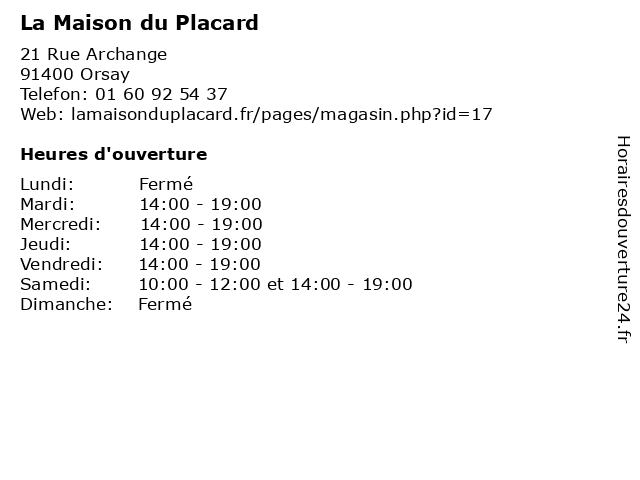 La Maison du Placard

21 Rue Archange
91400 Orsay
Telefon: 01 60 92 54 37
Web: lamaisonduplacard.fr/pages/magasin.php?id=17

Heures d'ouverture

Lundi: Fermé
Mardi: 14:00 - 19:00
Mercredi: 14:00 - 19:00
Jeudi: 14:00 - 19:00
Vendredi: 14:00 - 19:00
Samedi: 10:00 - 12:00 et 14:00 - 19:00
Dimanche: Fermé

Horairesdouverture24.fr